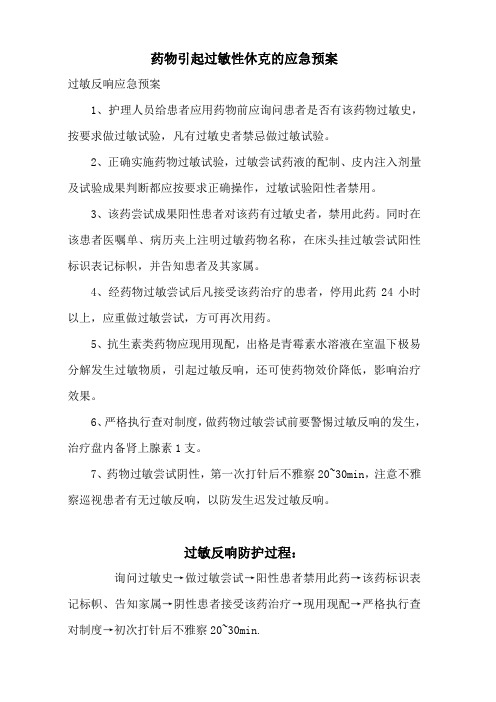 药物引起过敏性休克的应急预案

过敏反响应急预案

1、护理人员给患者应用药物前应询问患者是否有该药物过敏史，按要求做过敏试验，凡有过敏史者禁忌做过敏试验。

2、正确实施药物过敏试验，过敏尝试药液的配制、皮内注入剂量及试验成果判断都应按要求正确操作，过敏试验阳性者禁用。

3、该药尝试成果阳性患者对该药有过敏史者，禁用此药。同时在该患者医嘱单、病历夹上注明过敏药物名称，在床头挂过敏尝试阳性标识表记标帜，并告知患者及其家属。

4、经药物过敏尝试后凡接受该药治疗的患者，停用此药 24 小时以上，应重做过敏尝试，方可再次用药。

5、抗生素类药物应现用现配，出格是青霉素水溶液在室温下极易分解发生过敏物质，引起过敏反响，还可使药物效价降低，影响治疗效果。

6、严格执行查对制度，做药物过敏尝试前要警惕过敏反响的发生，治疗盘内备肾上腺素 1 支。

7、药物过敏尝试阴性，第一次打针后不雅察 20~30min，注意不雅察巡视患者有无过敏反响，以防发生迟发过敏反响。

过敏反响防护过程：

询问过敏史→做过敏尝试→阳性患者禁用此药→该药标识表记标帜、告知家属→阴性患者接受该药治疗→现用现配→严格执行查对制度→初次打针后不雅察 20~30min.